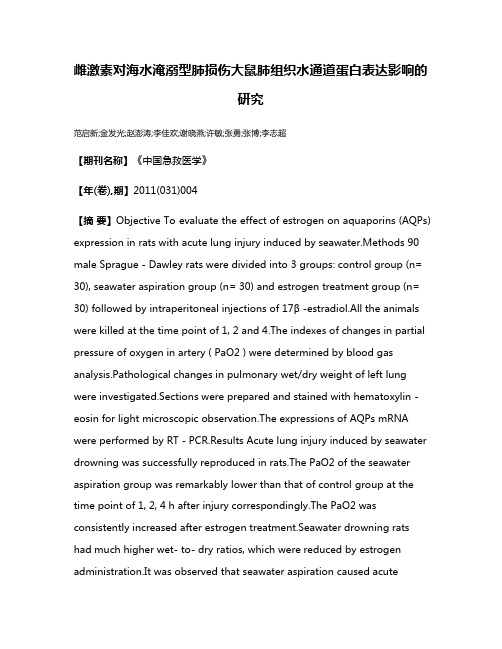 雌激素对海水淹溺型肺损伤大鼠肺组织水通道蛋白表达影响的研究

范启新;金发光;赵澎涛;李佳欢;谢晓燕;许敏;张勇;张博;李志超

【期刊名称】《中国急救医学》

【年(卷),期】2011(031)004

【摘 要】Objective To evaluate the effect of estrogen on aquaporins (AQPs) expression in rats with acute lung injury induced by seawater.Methods 90 male Sprague - Dawley rats were divided into 3 groups: control group (n= 30), seawater aspiration group (n= 30) and estrogen treatment group (n= 30) followed by intraperitoneal injections of 17β -estradiol.All the animals were killed at the time point of 1, 2 and 4.The indexes of changes in partial pressure of oxygen in artery ( PaO2 ) were determined by blood gas analysis.Pathological changes in pulmonary wet/dry weight of left lung were investigated.Sections were prepared and stained with hematoxylin - eosin for light microscopic observation.The expressions of AQPs mRNA were performed by RT - PCR.Results Acute lung injury induced by seawater drowning was successfully reproduced in rats.The PaO2 of the seawater aspiration group was remarkably lower than that of control group at the time point of 1, 2, 4 h after injury correspondingly.The PaO2 was consistently increased after estrogen treatment.Seawater drowning rats had much higher wet- to- dry ratios, which were reduced by estrogen administration.It was observed that seawater aspiration caused acute